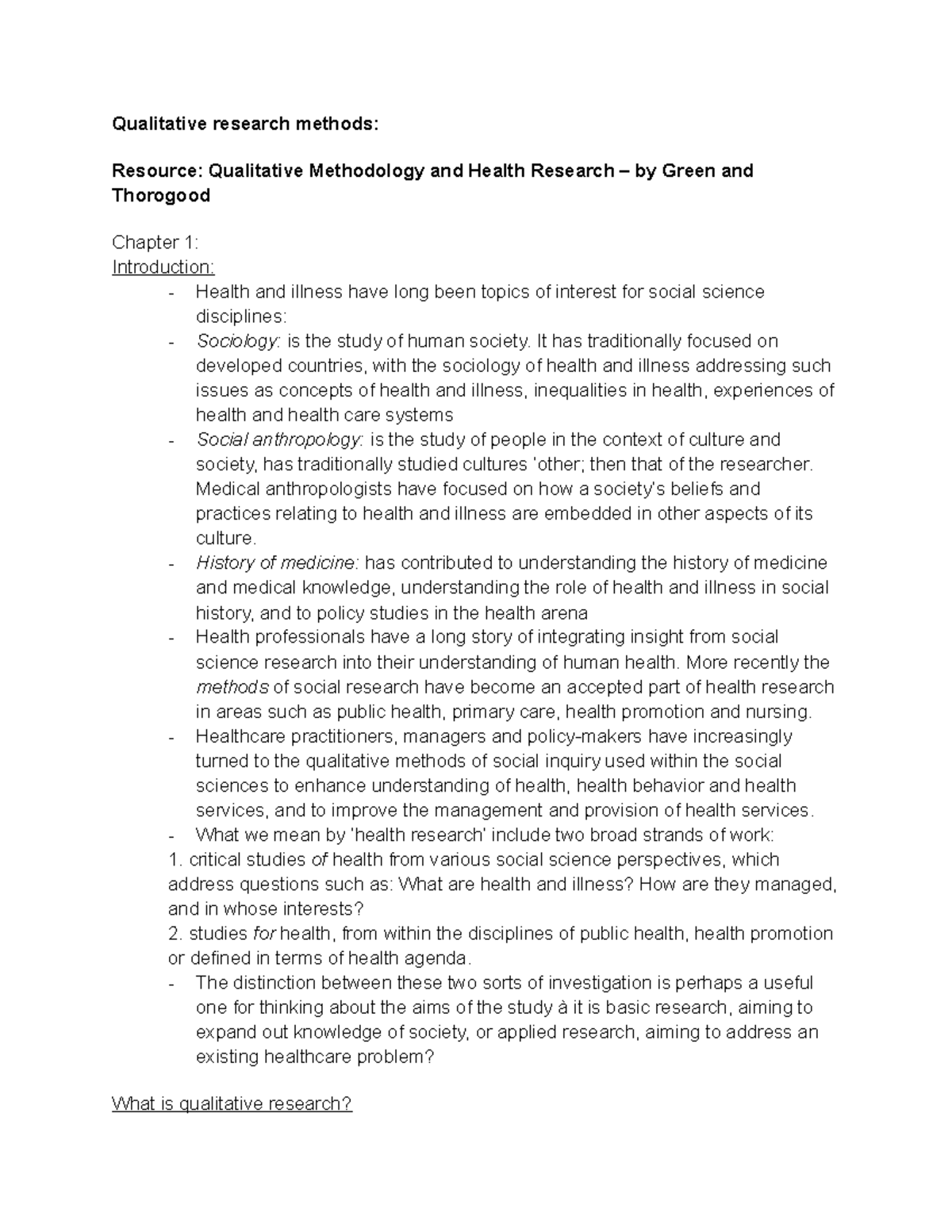 Qualitative research methods:

Resource: Qualitative Methodology and Health Research – by Green and Thorogood

Chapter 1:
Introduction:
- Health and illness have long been topics of interest for social science disciplines:
- Sociology: is the study of human society. It has traditionally focused on developed countries, with the sociology of health and illness addressing such issues as concepts of health and illness, inequalities in health, experiences of health and health care systems
- Social anthropology: is the study of people in the context of culture and society, has traditionally studied cultures 'other; then that of the researcher. Medical anthropologists have focused on how a society's beliefs and practices relating to health and illness are embedded in other aspects of its culture.
- History of medicine: has contributed to understanding the history of medicine and medical knowledge, understanding the role of health and illness in social history, and to policy studies in the health arena
- Health professionals have a long story of integrating insight from social science research into their understanding of human health. More recently the methods of social research have become an accepted part of health research in areas such as public health, primary care, health promotion and nursing.
- Healthcare practitioners, managers and policy-makers have increasingly turned to the qualitative methods of social inquiry used within the social sciences to enhance understanding of health, health behavior and health services, and to improve the management and provision of health services.
- What we mean by 'health research' include two broad strands of work:
1. critical studies of health from various social science perspectives, which address questions such as: What are health and illness? How are they managed, and in whose interests?
2. studies for health, from within the disciplines of public health, health promotion or defined in terms of health agenda.
- The distinction between these two sorts of investigation is perhaps a useful one for thinking about the aims of the study à it is basic research, aiming to expand out knowledge of society, or applied research, aiming to address an existing healthcare problem?

What is qualitative research?